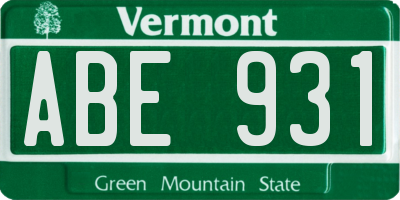 Vermont

ABE 931

Green Mountain State